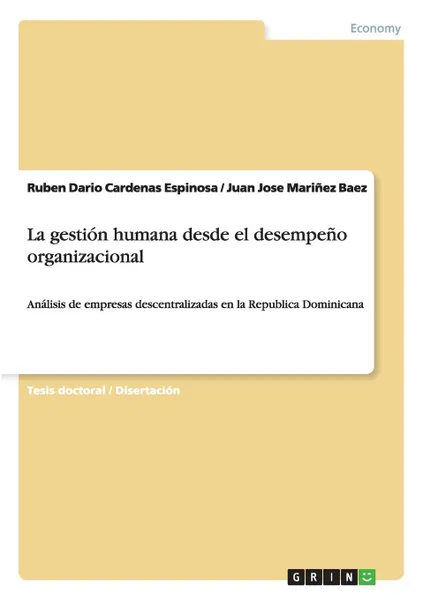 Economy

Ruben Dario Cardenas Espinosa / Juan Jose Mariñez Baez

La gestión humana desde el desempeño organizacional

Análisis de empresas descentralizadas en la Republica Dominicana

Tesis doctoral / Disertación

GRIN